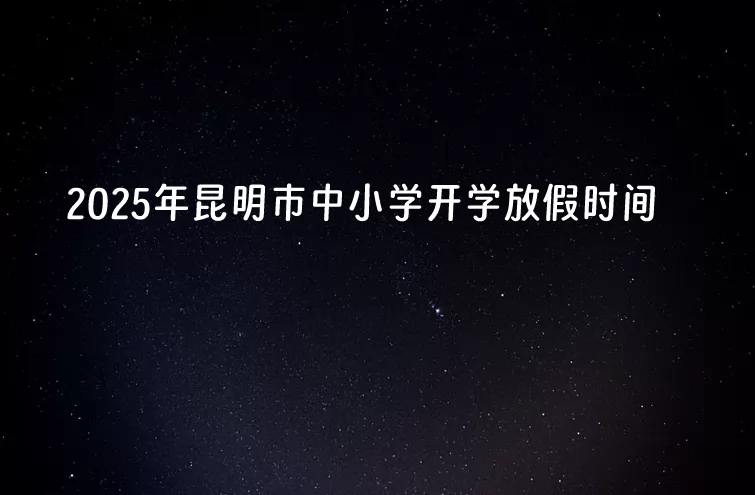 2025年昆明市中小学开学放假时间